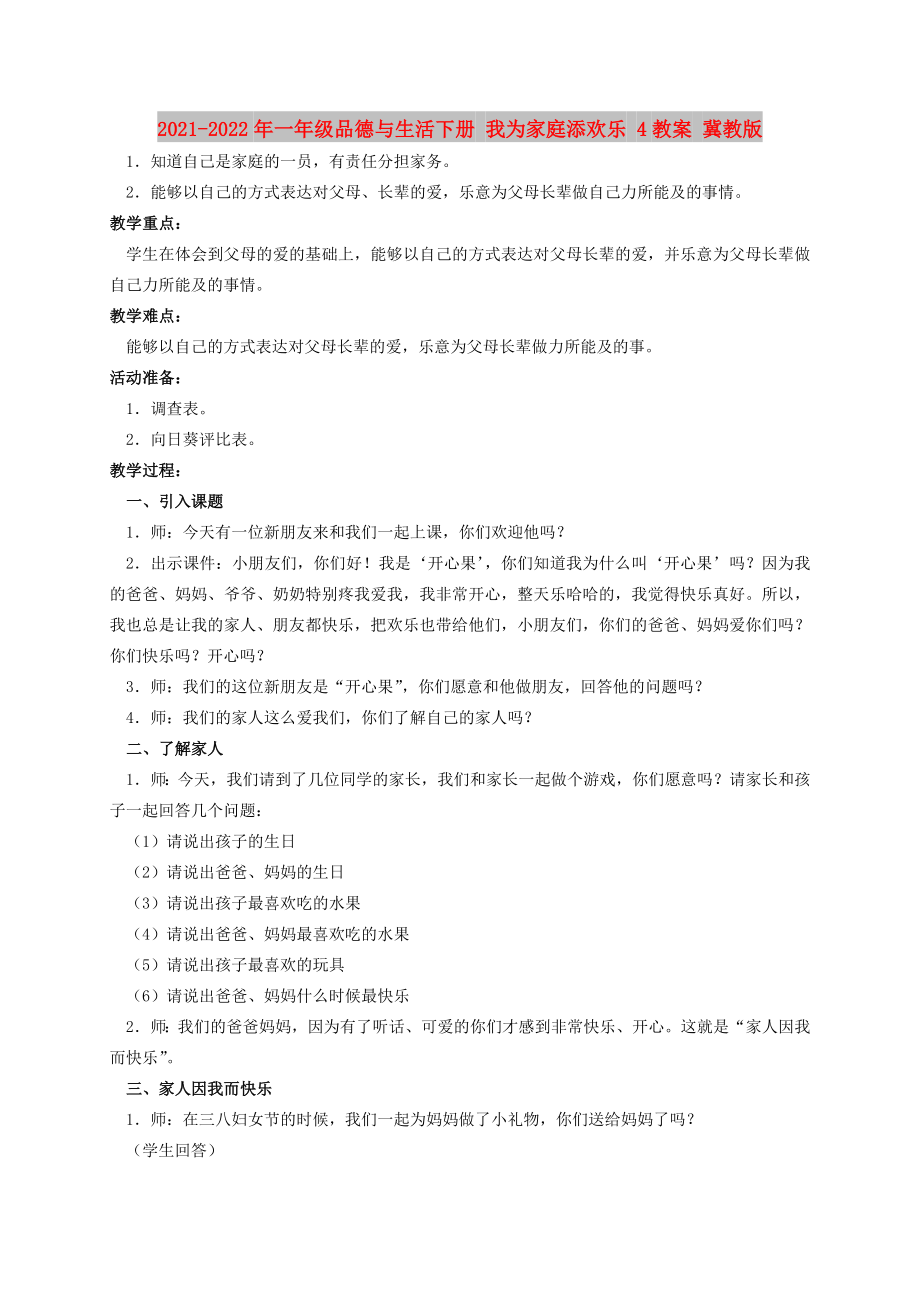 2021-2022年一年级品德与生活下册 我为家庭添欢乐 4教案 冀教版

1．知道自己是家庭的一员，有责任分担家务。

2．能够以自己的方式表达对父母、长辈的爱，乐意为父母长辈做自己力所能及的事情。

教学重点：

学生在体会到父母的爱的基础上，能够以自己的方式表达对父母长辈的爱，并乐意为父母长辈做自己力所能及的事情。

教学难点：

能够以自己的方式表达对父母长辈的爱，乐意为父母长辈做力所能及的事。

活动准备：

1．调查表。

2．向日葵评比表。

教学过程：

一、引入课题

1．师：今天有一位新朋友来和我们一起上课，你们欢迎他吗？

2．出示课件：小朋友们，你们好！我是‘开心果’，你们知道我为什么叫‘开心果’吗？因为我的爸爸、妈妈、爷爷、奶奶特别疼我爱我，我非常开心，整天乐哈哈的，我觉得快乐真好。所以，我也总是让我的家人、朋友都快乐，把欢乐也带给他们，小朋友们，你们的爸爸、妈妈爱你们吗？你们快乐吗？开心吗？

3．师：我们的这位新朋友是“开心果”，你们愿意和他做朋友，回答他的问题吗？

4．师：我们的家人这么爱我们，你们了解自己的家人吗？

二、了解家人

1．师：今天，我们请到了几位同学的家长，我们和家长一起做个游戏，你们愿意吗？请家长和孩子一起回答几个问题：

（1）请说出孩子的生日

（2）请说出爸爸、妈妈的生日

（3）请说出孩子最喜欢吃的水果

（4）请说出爸爸、妈妈最喜欢吃的水果

（5）请说出孩子最喜欢的玩具

（6）请说出爸爸、妈妈什么时候最快乐

2．师：我们的爸爸妈妈，因为有了听话、可爱的你们才感到非常快乐、开心。这就是“家人因我而快乐”。

三、家人因我而快乐

1．师：在三八妇女节的时候，我们一起为妈妈做了小礼物，你们送给妈妈了吗？

（学生回答）